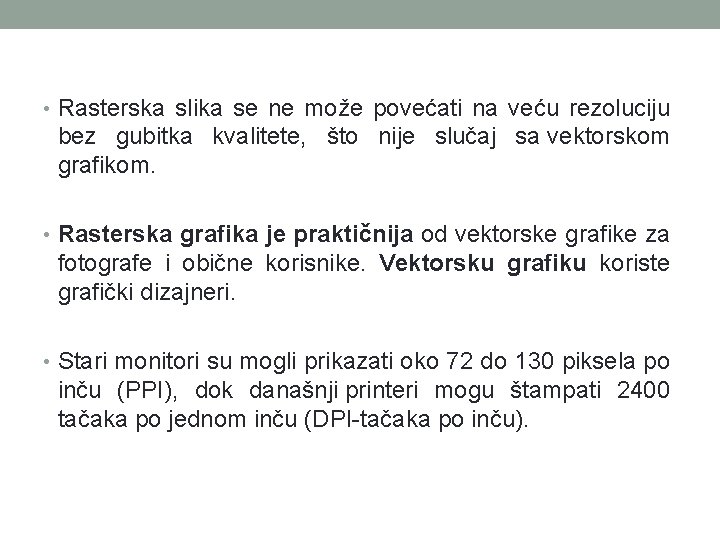 • Rasterska slika se ne može povećati na veću rezoluciju bez gubitka kvalitete, što nije slučaj sa vektorskom grafikom.

• Rasterska grafika je praktičnija od vektorske grafike za fotografe i obične korisnike. Vektorsku grafiku koriste grafički dizajneri.

• Stari monitori su mogli prikazati oko 72 do 130 piksela po inču (PPI), dok današnji printeri mogu štampati 2400 tačaka po jednom inču (DPI-tačaka po inču).